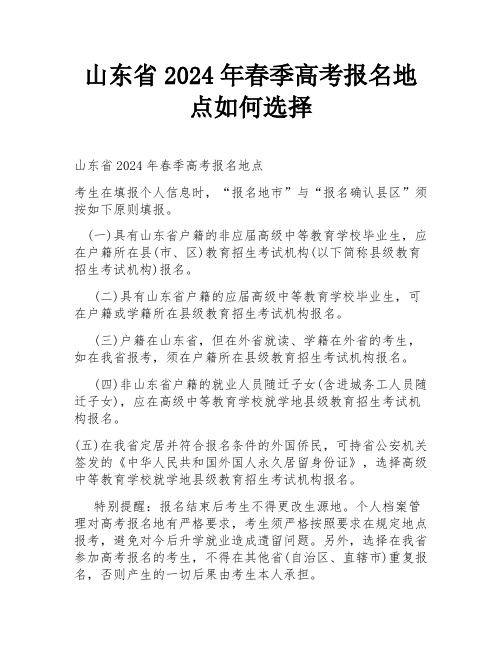 山东省 2024 年春季高考报名地点如何选择

山东省 2024 年春季高考报名地点

考生在填报个人信息时，“报名地市”与“报名确认县区”须按如下原则填报。

(一)具有山东省户籍的非应届高级中等教育学校毕业生，应在户籍所在县(市、区)教育招生考试机构(以下简称县级教育招生考试机构)报名。

(二)具有山东省户籍的应届高级中等教育学校毕业生，可在户籍或学籍所在县级教育招生考试机构报名。

(三)户籍在山东省，但在外省就读、学籍在外省的考生，如在我省报考，须在户籍所在县级教育招生考试机构报名。

(四)非山东省户籍的就业人员随迁子女(含进城务工人员随迁子女)，应在高级中等教育学校就学地县级教育招生考试机构报名。

(五)在我省定居并符合报名条件的外国侨民，可持省公安机关签发的《中华人民共和国外国人永久居留身份证》，选择高级中等教育学校就学地县级教育招生考试机构报名。

特别提醒：报名结束后考生不得更改生源地。个人档案管理对高考报名地有严格要求，考生须严格按照要求在规定地点报考，避免对今后升学就业造成遗留问题。另外，选择在我省参加高考报名的考生，不得在其他省(自治区、直辖市)重复报名，否则产生的一切后果由考生本人承担。